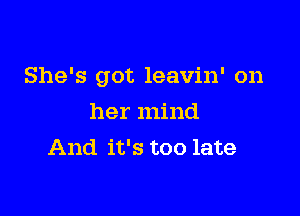 She's got leavin' on her mind
And it's too late